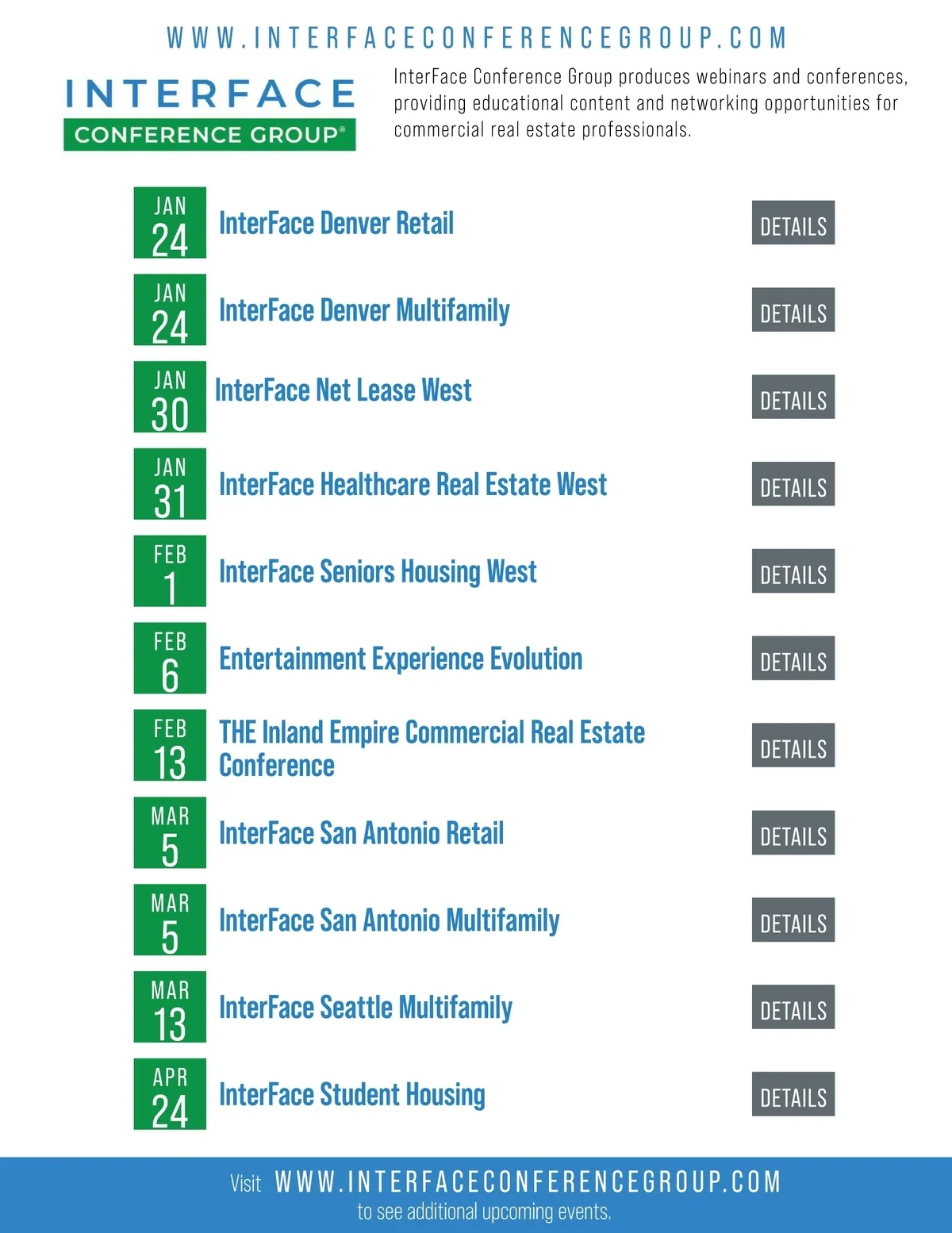 WWW.INTERFACECONFERENCEGROUP.COM

INTERFACE
CONFERENCE GROUP®

InterFace Conference Group produces webinars and conferences, providing educational content and networking opportunities for commercial real estate professionals.

JAN
24
InterFace Denver Retail
DETAILS

JAN
24
InterFace Denver Multifamily
DETAILS

JAN
30
InterFace Net Lease West
DETAILS

JAN
31
InterFace Healthcare Real Estate West
DETAILS

FEB
1
InterFace Seniors Housing West
DETAILS

FEB
6
Entertainment Experience Evolution
DETAILS

FEB
13
THE Inland Empire Commercial Real Estate Conference
DETAILS

MAR
5
InterFace San Antonio Retail
DETAILS

MAR
5
InterFace San Antonio Multifamily
DETAILS

MAR
13
InterFace Seattle Multifamily
DETAILS

APR
24
InterFace Student Housing
DETAILS

Visit WWW.INTERFACECONFERENCEGROUP.COM
to see additional upcoming events.